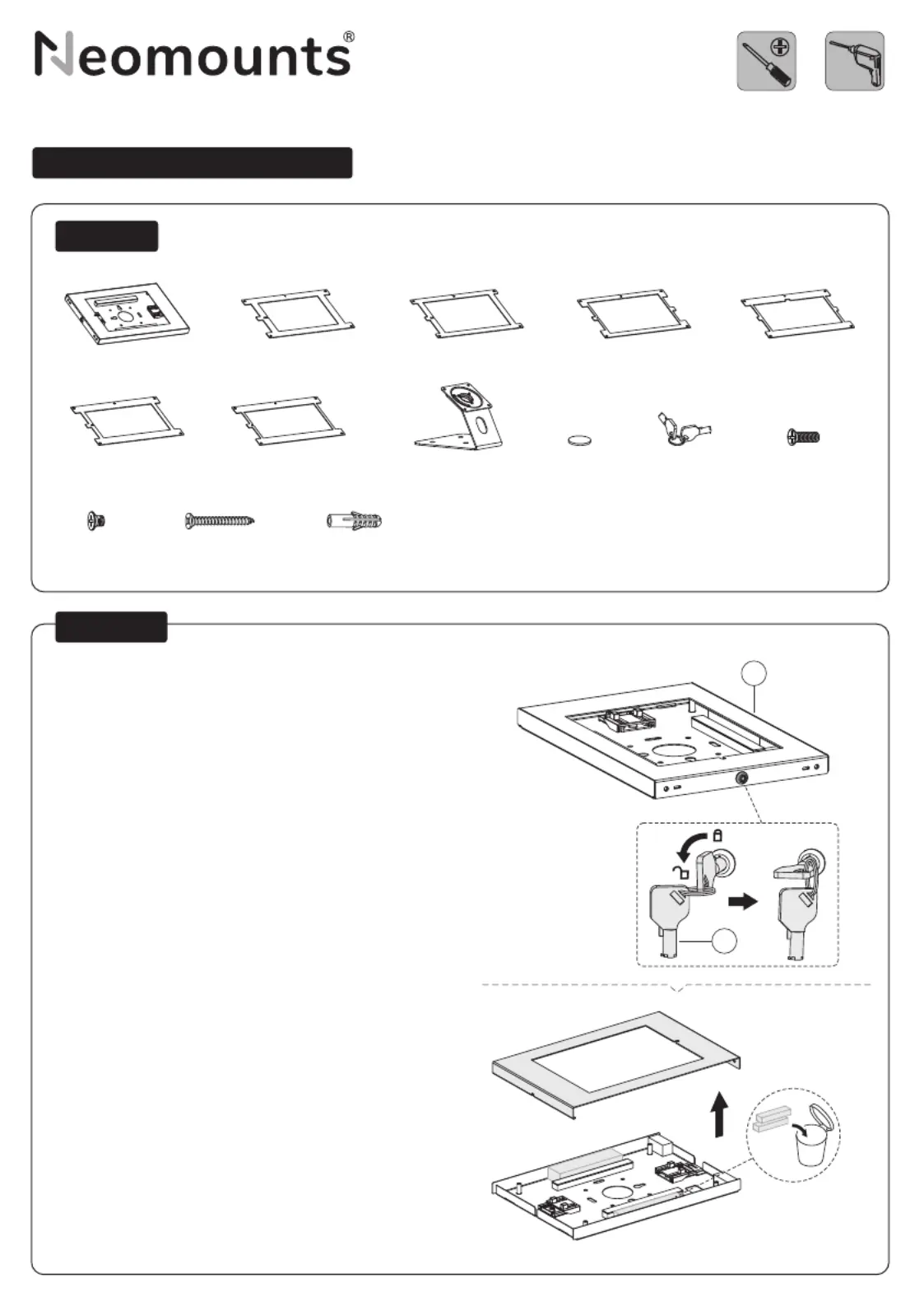 Neomounts®